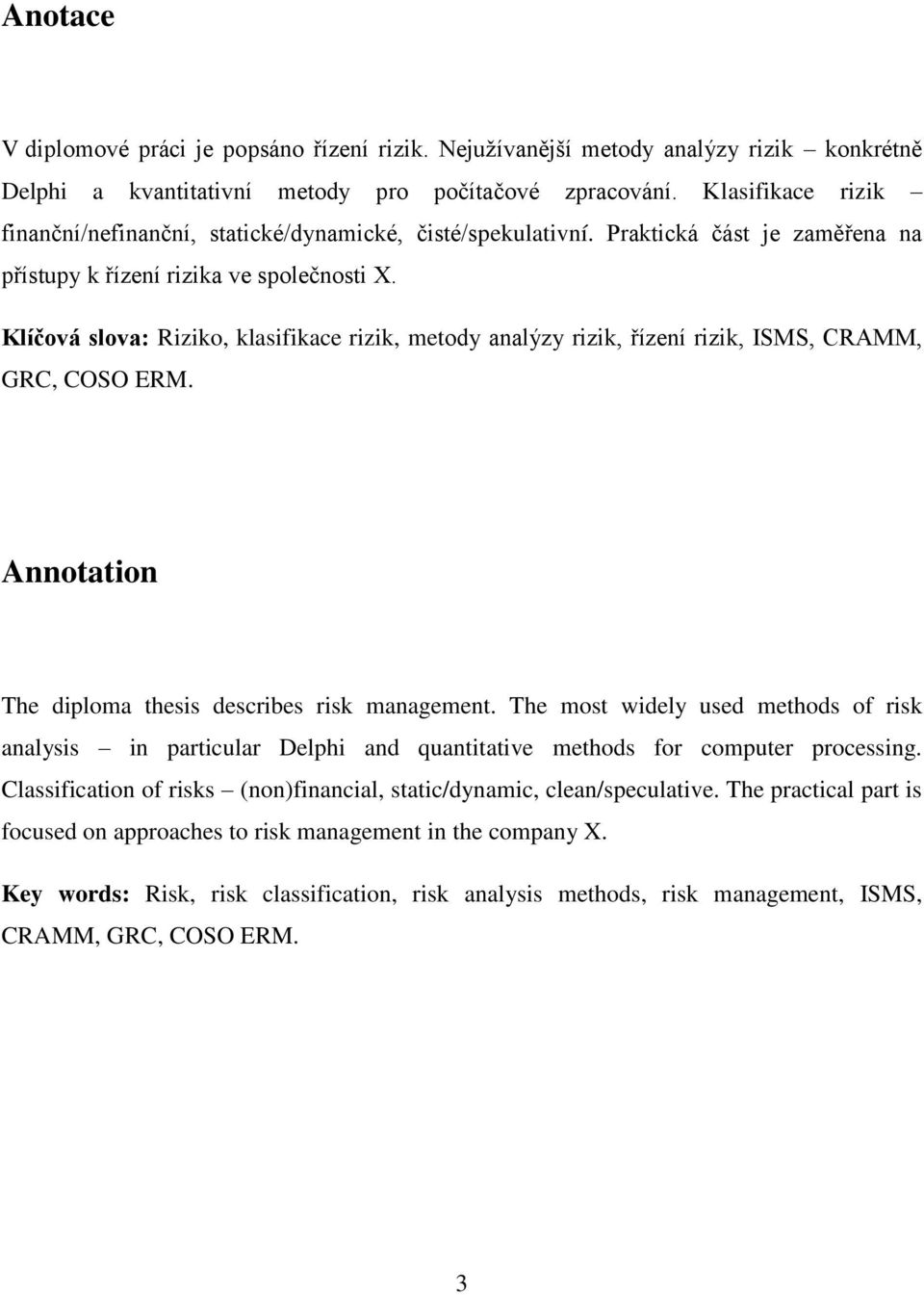 Anotace

V diplomové práci je popsáno řízení rizik. Nejužívanější metody analýzy rizik – konkrétně Delphi a kvantitativní metody pro počítačové zpracování. Klasifikace rizik – finanční/nefinanční, statické/dynamické, čisté/spekulativní. Praktická část je zaměřena na přístupy k řízení rizika ve společnosti X.

Klíčová slova: Riziko, klasifikace rizik, metody analýzy rizik, řízení rizik, ISMS, CRAMM, GRC, COSO ERM.

Annotation

The diploma thesis describes risk management. The most widely used methods of risk analysis – in particular Delphi and quantitative methods for computer processing. Classification of risks – (non)financial, static/dynamic, clean/speculative. The practical part is focused on approaches to risk management in the company X.

Key words: Risk, risk classification, risk analysis methods, risk management, ISMS, CRAMM, GRC, COSO ERM.

3